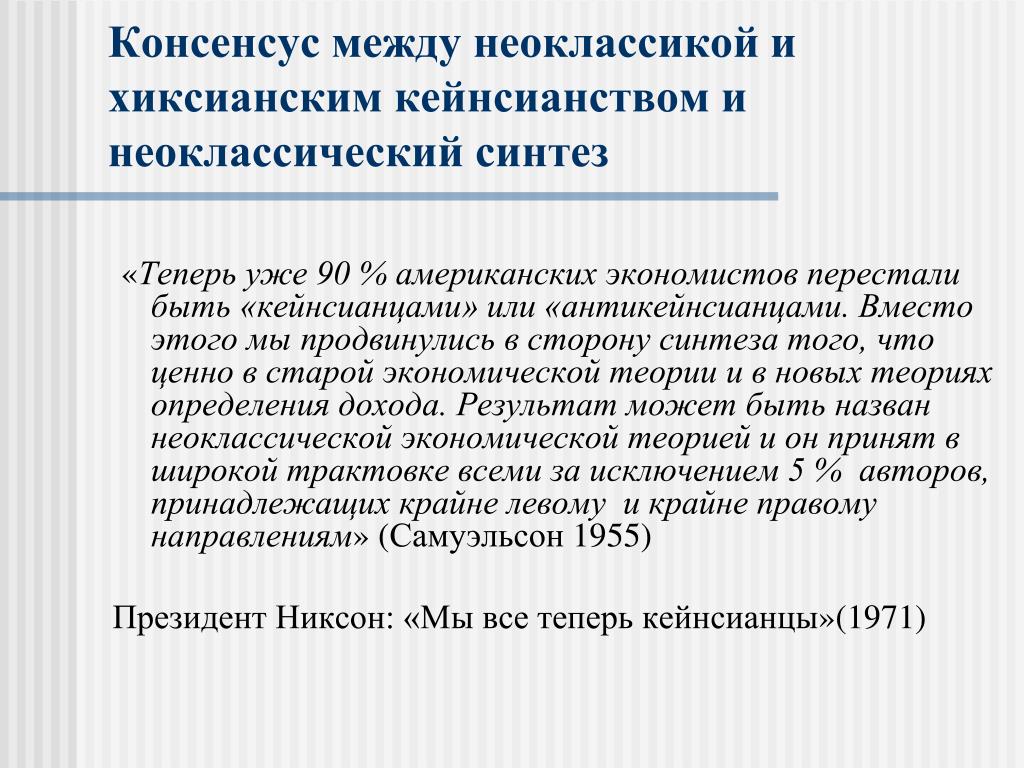 Консенсус между неоклассикой и хиксианским кейнсианством и неоклассический синтез

«Теперь уже 90 % американских экономистов перестали быть «кейнсианцами» или «антикейнсианцами. Вместо этого мы продвинулись в сторону синтеза того, что ценно в старой экономической теории и в новых теориях определения дохода. Результат может быть назван неоклассической экономической теорией и он принят в широкой трактовке всеми за исключением 5 % авторов, принадлежащих крайне левому и крайне правому направлениям» (Самуэльсон 1955)

Президент Никсон: «Мы все теперь кейнсианцы»(1971)